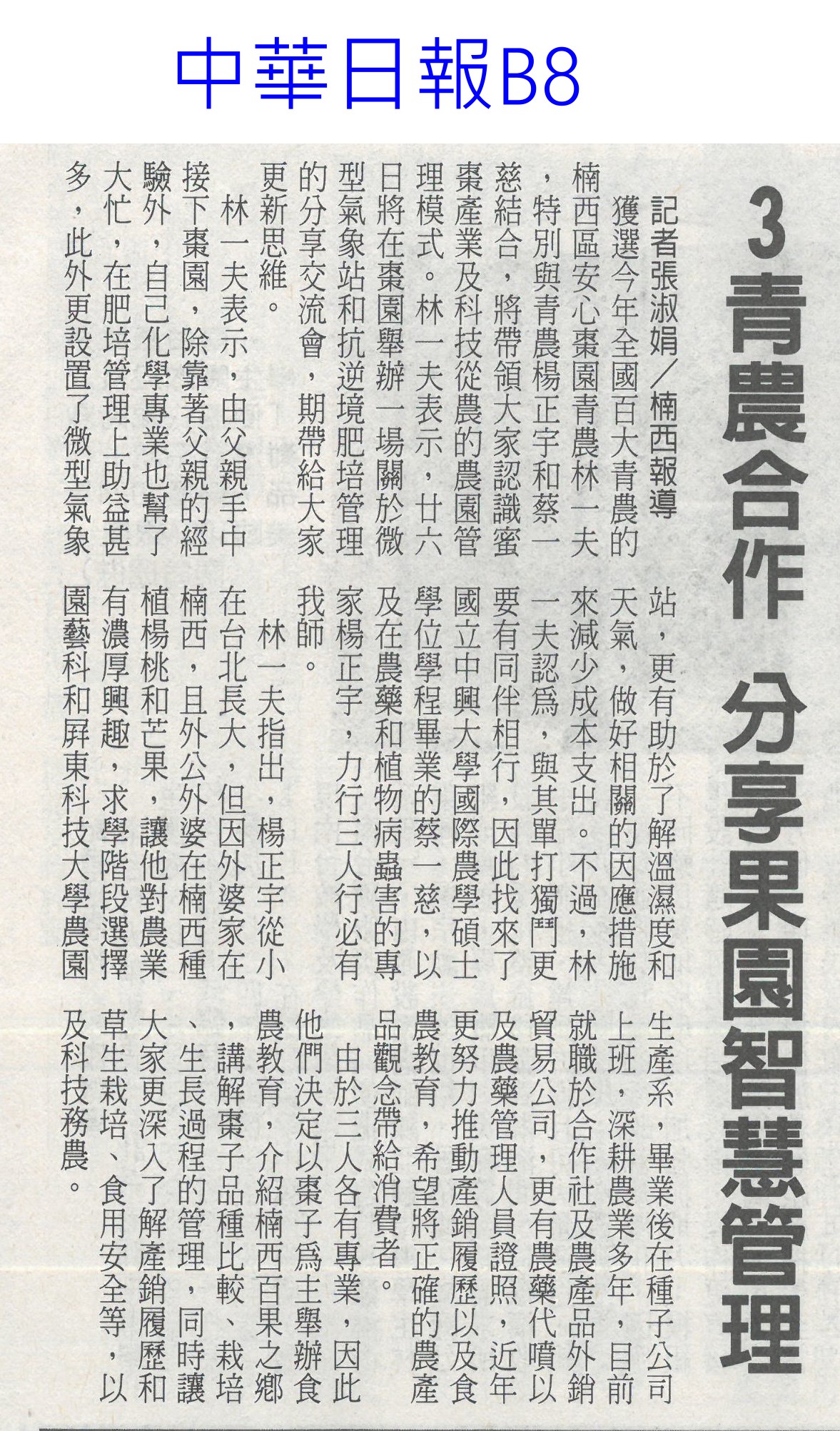 中華日報B8

3青農合作 分享果園智慧管理

記者張淑娟／楠西報導

獲選今年全國百大青農的楠西區安心棗園青農林一夫，特別與青農楊正宇和蔡一慈結合，將帶領大家認識蜜棗產業及科技從農的農園管理模式。林一夫表示，廿六日將在棗園舉辦一場關於微型氣象站和抗逆境肥培管理的分享交流會，期帶給大家更新思維。

林一夫表示，由父親手中接下棗園，除靠著父親的經驗外，自己化學專業也幫了大忙，在肥培管理上助益甚多，此外更設置了微型氣象站，更有助於了解溫濕度和天氣，做好相關的因應措施來減少成本支出。不過，林一夫認為，與其單打獨鬥更要有同伴相行，因此找來了國立中興大學國際農學碩士學位學程畢業的蔡一慈，以及在農藥和植物病蟲害的專家楊正宇，力行三人行必有我師。

林一夫指出，楊正宇從小在台北長大，但因外婆家在楠西，且外公外婆在楠西種植楊桃和芒果，讓他對農業有濃厚興趣，求學階段選擇園藝科和屏東科技大學農園生產系，畢業後在種子公司上班，深耕農業多年，目前就職於合作社及農產品外銷貿易公司，更有農藥代噴以及農藥管理人員證照，近年更努力推動產銷履歷以及食農教育，希望將正確的農產品觀念帶給消費者。

由於三人各有專業，因此他們決定以棗子為主舉辦食農教育，介紹楠西百果之鄉，講解棗子品種比較、栽培、生長過程的管理，同時讓大家更深入了解產銷履歷和草生栽培、食用安全等，以及科技務農。